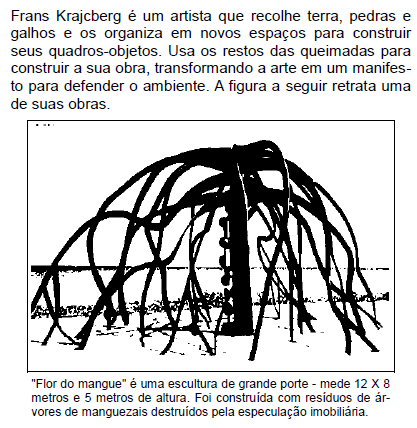 Frans Krajcberg é um artista que recolhe terra, pedras e galhos e os organiza em novos espaços para construir seus quadros-objetos. Usa os restos das queimadas para construir a sua obra, transformando a arte em um manifesto para defender o ambiente. A figura a seguir retrata uma de suas obras.

"Flor do mangue" é uma escultura de grande porte - mede 12 X 8 metros e 5 metros de altura. Foi construída com resíduos de árvores de manguezais destruídos pela especulação imobiliária.